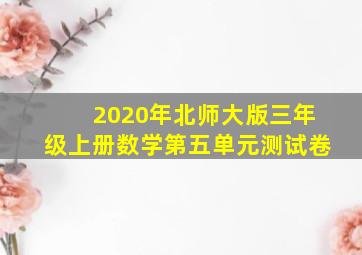 2020年北师大版三年级上册数学第五单元测试卷